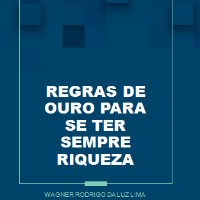 REGRAS DE OURO PARA SE TER SEMPRE RIQUEZA

WAGNER RODRIGO DA LUZ LIMA